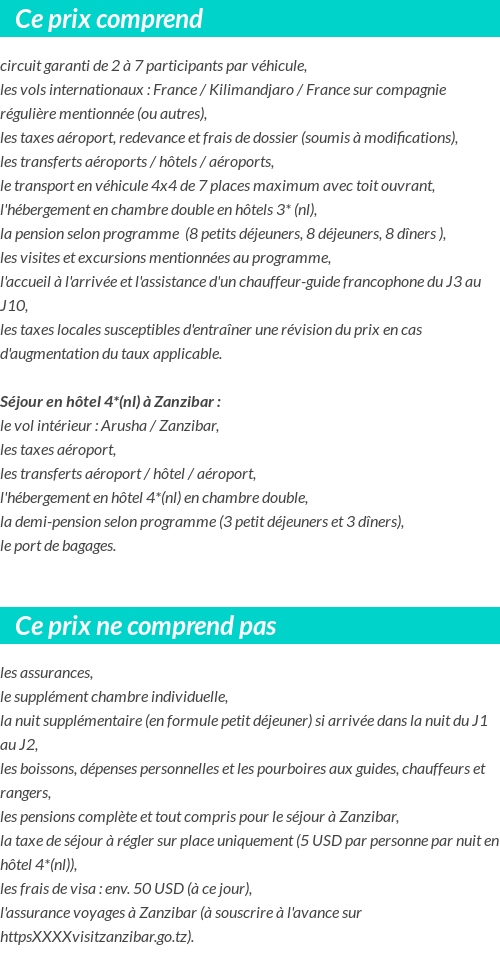 Ce prix comprend

circuit garanti de 2 à 7 participants par véhicule,
les vols internationaux : France / Kilimandjaro / France sur compagnie régulière mentionnée (ou autres),
les taxes aéroport, redevance et frais de dossier (soumis à modifications),
les transferts aéroports / hôtels / aéroports,
le transport en véhicule 4x4 de 7 places maximum avec toit ouvrant,
l'hébergement en chambre double en hôtels 3* (nl),
la pension selon programme (8 petits déjeuners, 8 déjeuners, 8 dîners ),
les visites et excursions mentionnées au programme,
l'accueil à l'arrivée et l'assistance d'un chauffeur-guide francophone du J3 au J10,
les taxes locales susceptibles d'entraîner une révision du prix en cas d'augmentation du taux applicable.

Séjour en hôtel 4*(nl) à Zanzibar :
le vol intérieur : Arusha / Zanzibar,
les taxes aéroport,
les transferts aéroport / hôtel / aéroport,
l'hébergement en hôtel 4*(nl) en chambre double,
la demi-pension selon programme (3 petit déjeuners et 3 dîners),
le port de bagages.

Ce prix ne comprend pas

les assurances,
le supplément chambre individuelle,
la nuit supplémentaire (en formule petit déjeuner) si arrivée dans la nuit du J1 au J2,
les boissons, dépenses personnelles et les pourboires aux guides, chauffeurs et rangers,
les pensions complète et tout compris pour le séjour à Zanzibar,
la taxe de séjour à régler sur place uniquement (5 USD par personne par nuit en hôtel 4*(nl)),
les frais de visa : env. 50 USD (à ce jour),
l'assurance voyages à Zanzibar (à souscrire à l'avance sur httpsXXXXvisitzanzibar.go.tz).